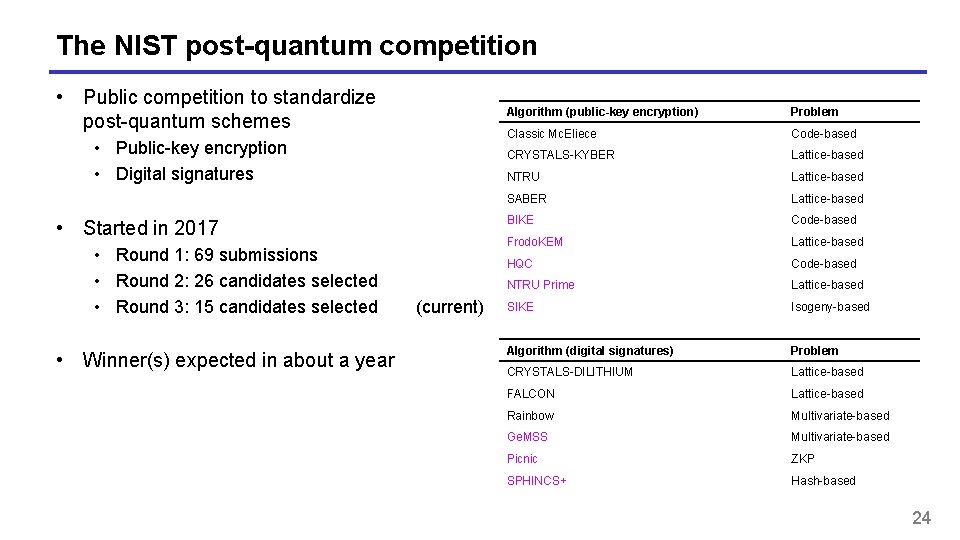 The NIST post-quantum competition

• Public competition to standardize post-quantum schemes
  • Public-key encryption
  • Digital signatures

• Started in 2017
  • Round 1: 69 submissions
  • Round 2: 26 candidates selected
  • Round 3: 15 candidates selected (current)

• Winner(s) expected in about a year

| Algorithm (public-key encryption) | Problem |
|---|---|
| Classic McEliece | Code-based |
| CRYSTALS-KYBER | Lattice-based |
| NTRU | Lattice-based |
| SABER | Lattice-based |
| BIKE | Code-based |
| FrodoKEM | Lattice-based |
| HQC | Code-based |
| NTRU Prime | Lattice-based |
| SIKE | Isogeny-based |

| Algorithm (digital signatures) | Problem |
|---|---|
| CRYSTALS-DILITHIUM | Lattice-based |
| FALCON | Lattice-based |
| Rainbow | Multivariate-based |
| GeMSS | Multivariate-based |
| Picnic | ZKP |
| SPHINCS+ | Hash-based |

24